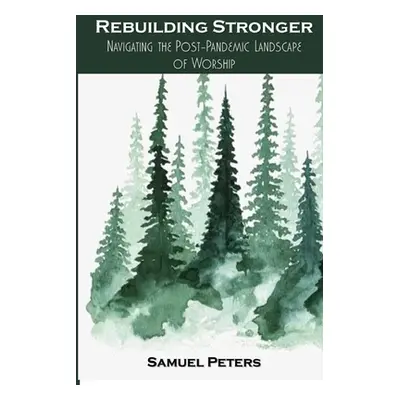 REBUILDING STRONGER
NAVIGATING THE POST-PANDEMIC LANDSCAPE OF WORSHIP

SAMUEL PETERS